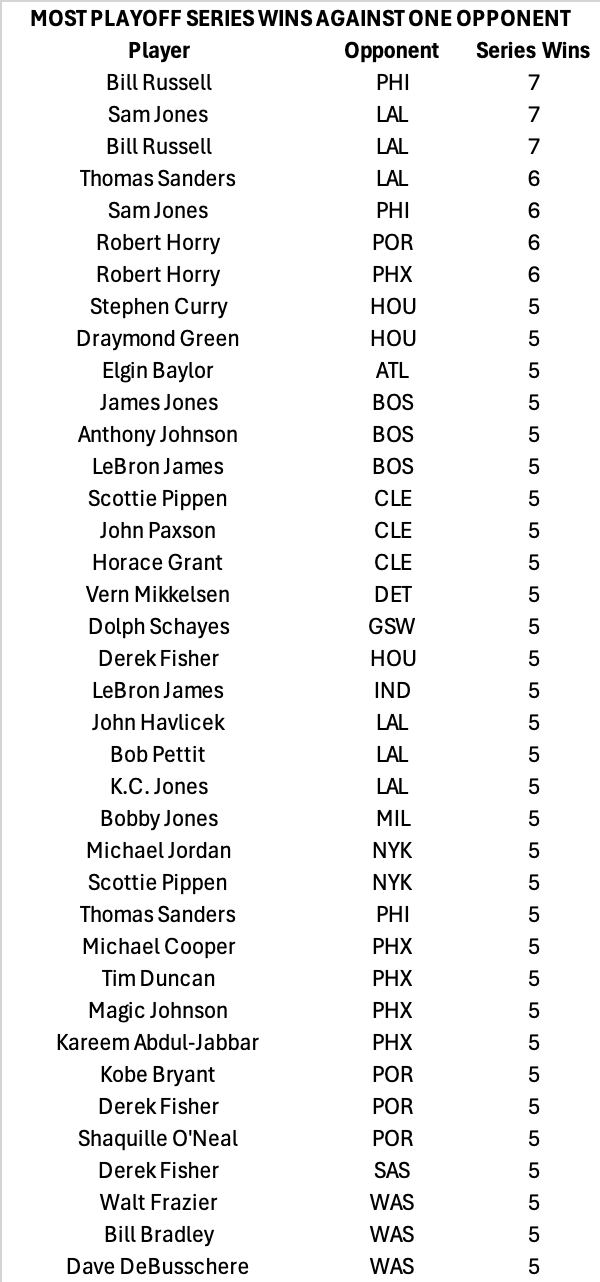 MOST PLAYOFF SERIES WINS AGAINST ONE OPPONENT

| Player | Opponent | Series Wins |
|---|---|---|
| Bill Russell | PHI | 7 |
| Sam Jones | LAL | 7 |
| Bill Russell | LAL | 7 |
| Thomas Sanders | LAL | 6 |
| Sam Jones | PHI | 6 |
| Robert Horry | POR | 6 |
| Robert Horry | PHX | 6 |
| Stephen Curry | HOU | 5 |
| Draymond Green | HOU | 5 |
| Elgin Baylor | ATL | 5 |
| James Jones | BOS | 5 |
| Anthony Johnson | BOS | 5 |
| LeBron James | BOS | 5 |
| Scottie Pippen | CLE | 5 |
| John Paxson | CLE | 5 |
| Horace Grant | CLE | 5 |
| Vern Mikkelsen | DET | 5 |
| Dolph Schayes | GSW | 5 |
| Derek Fisher | HOU | 5 |
| LeBron James | IND | 5 |
| John Havlicek | LAL | 5 |
| Bob Pettit | LAL | 5 |
| K.C. Jones | LAL | 5 |
| Bobby Jones | MIL | 5 |
| Michael Jordan | NYK | 5 |
| Scottie Pippen | NYK | 5 |
| Thomas Sanders | PHI | 5 |
| Michael Cooper | PHX | 5 |
| Tim Duncan | PHX | 5 |
| Magic Johnson | PHX | 5 |
| Kareem Abdul-Jabbar | PHX | 5 |
| Kobe Bryant | POR | 5 |
| Derek Fisher | POR | 5 |
| Shaquille O'Neal | POR | 5 |
| Derek Fisher | SAS | 5 |
| Walt Frazier | WAS | 5 |
| Bill Bradley | WAS | 5 |
| Dave DeBusschere | WAS | 5 |